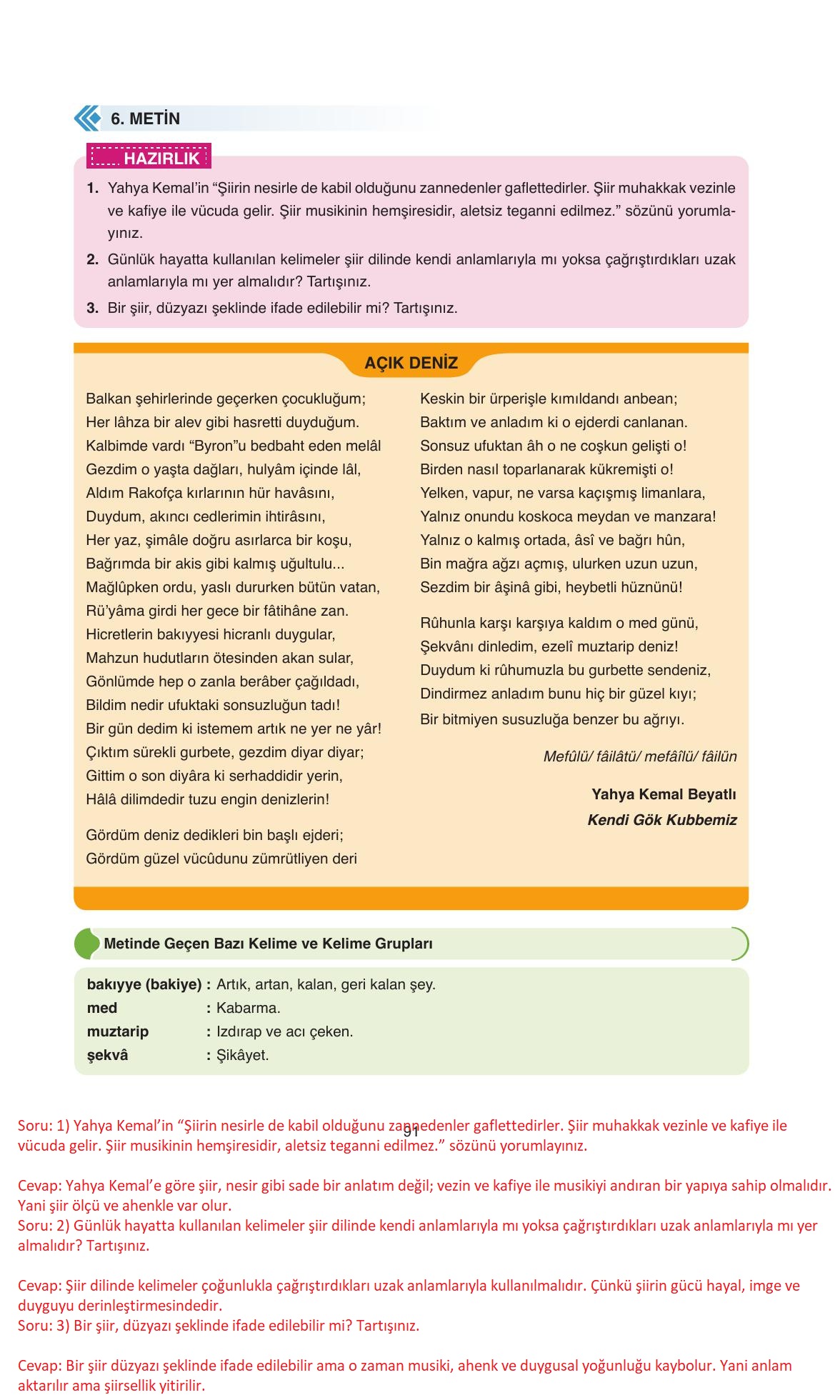 6. METİN

HAZIRLIK

1. Yahya Kemal'in "Şiirin nesirle de kabil olduğunu zannedenler gaflettedirler. Şiir muhakkak vezinle ve kafiye ile vücuda gelir. Şiir musikinin hemşiresidir, aletsiz teganni edilmez." sözünü yorumlayınız.
2. Günlük hayatta kullanılan kelimeler şiir dilinde kendi anlamlarıyla mı yoksa çağrıştırdıkları uzak anlamlarıyla mı yer almalıdır? Tartışınız.
3. Bir şiir, düzyazı şeklinde ifade edilebilir mi? Tartışınız.

AÇIK DENİZ

Balkan şehirlerinde geçerken çocukluğum;
Her lâhza bir alev gibi hasretti duyduğum.
Kalbimde vardı "Byron"u bedbaht eden melâl
Gezdim o yaşta dağları, hulyâm içinde lâl,
Aldım Rakofça kırlarının hür havâsını,
Duydum, akıncı cedlerimin ihtirâsını,
Her yaz, şimâle doğru asırlarca bir koşu,
Bağrımda bir akis gibi kalmış uğultulu...
Mağlûpken ordu, yaslı dururken bütün vatan,
Rü'yâma girdi her gece bir fâtihâne zan.
Hicretlerin bakıyyesi hicranlı duygular,
Mahzun hudutların ötesinden akan sular,
Gönlümde hep o zanla berâber çağıldadı,
Bildim nedir ufuktaki sonsuzluğun tadı!
Bir gün dedim ki istemem artık ne yer ne yâr!
Çıktım sürekli gurbete, gezdim diyar diyar;
Gittim o son diyâra ki serhaddidir yerin,
Hâlâ dilimdedir tuzu engin denizlerin!

Gördüm deniz dedikleri bin başlı ejderi;
Gördüm güzel vücûdunu zümrütliyen deri
Keskin bir ürperişle kımıldandı anbean;
Baktım ve anladım ki o ejderdi canlanan.
Sonsuz ufuktan âh o ne coşkun gelişti o!
Birden nasıl toparlanarak kükremişti o!
Yelken, vapur, ne varsa kaçışmış limanlara,
Yalnız onundu koskoca meydan ve manzara!
Yalnız o kalmış ortada, âsî ve bağrı hûn,
Bin mağra ağzı açmış, ulurken uzun uzun,
Sezdim bir âşinâ gibi, heybetli hüznünü!

Rûhunla karşı karşıya kaldım o med günü,
Şekvânı dinledim, ezelî muztarip deniz!
Duydum ki rûhumuzla bu gurbette sendeniz,
Dindirmez anladım bunu hiç bir güzel kıyı;
Bir bitmiyen susuzluğa benzer bu ağrıyı.

Mefûlü/ fâilâtü/ mefâîlü/ fâilün

Yahya Kemal Beyatlı
Kendi Gök Kubbemiz

Metinde Geçen Bazı Kelime ve Kelime Grupları

bakıyye (bakiye) : Artık, artan, kalan, geri kalan şey.
med : Kabarma.
muztarip : Izdırap ve acı çeken.
şekvâ : Şikâyet.

91

Soru: 1) Yahya Kemal'in "Şiirin nesirle de kabil olduğunu zannedenler gaflettedirler. Şiir muhakkak vezinle ve kafiye ile vücuda gelir. Şiir musikinin hemşiresidir, aletsiz teganni edilmez." sözünü yorumlayınız.

Cevap: Yahya Kemal'e göre şiir, nesir gibi sade bir anlatım değil; vezin ve kafiye ile musikiyi andıran bir yapıya sahip olmalıdır. Yani şiir ölçü ve ahenkle var olur.
Soru: 2) Günlük hayatta kullanılan kelimeler şiir dilinde kendi anlamlarıyla mı yoksa çağrıştırdıkları uzak anlamlarıyla mı yer almalıdır? Tartışınız.

Cevap: Şiir dilinde kelimeler çoğunlukla çağrıştırdıkları uzak anlamlarıyla kullanılmalıdır. Çünkü şiirin gücü hayal, imge ve duyguyu derinleştirmesindedir.
Soru: 3) Bir şiir, düzyazı şeklinde ifade edilebilir mi? Tartışınız.

Cevap: Bir şiir düzyazı şeklinde ifade edilebilir ama o zaman musiki, ahenk ve duygusal yoğunluğu kaybolur. Yani anlam aktarılır ama şiirsellik yitirilir.